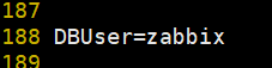 187
188 DBUser=zabbix
189